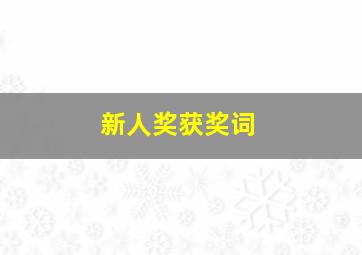 新人奖获奖词